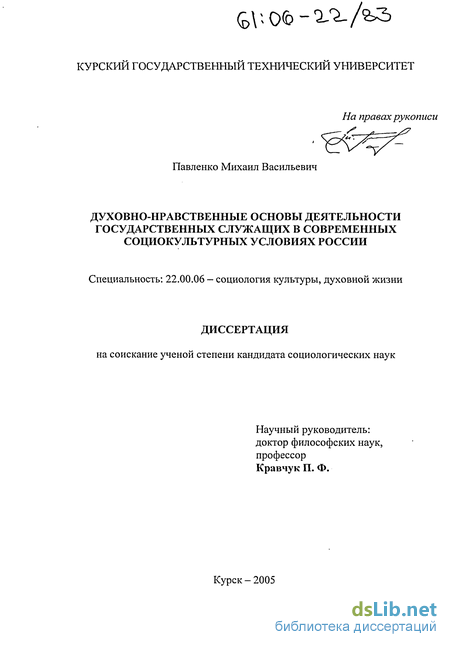 61:06-22/83

КУРСКИЙ ГОСУДАРСТВЕННЫЙ ТЕХНИЧЕСКИЙ УНИВЕРСИТЕТ

На правах рукописи

Павленко Михаил Васильевич

ДУХОВНО-НРАВСТВЕННЫЕ ОСНОВЫ ДЕЯТЕЛЬНОСТИ ГОСУДАРСТВЕННЫХ СЛУЖАЩИХ В СОВРЕМЕННЫХ СОЦИОКУЛЬТУРНЫХ УСЛОВИЯХ РОССИИ

Специальность: 22.00.06 – социология культуры, духовной жизни

ДИССЕРТАЦИЯ

на соискание ученой степени кандидата социологических наук

Научный руководитель:
доктор философских наук,
профессор
Кравчук П. Ф.

Курск – 2005

dsLib.net
библиотека диссертаций